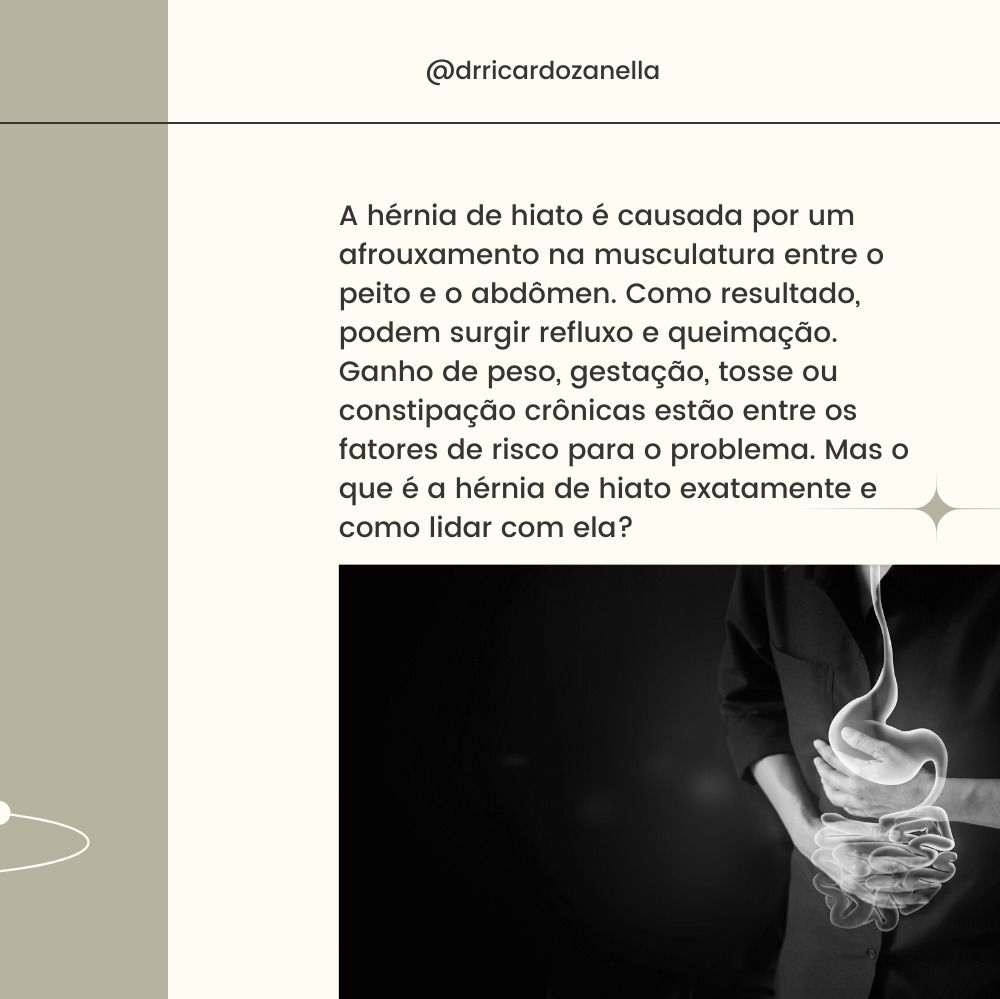 @drricardozanella

A hérnia de hiato é causada por um afrouxamento na musculatura entre o peito e o abdômen. Como resultado, podem surgir refluxo e queimação. Ganho de peso, gestação, tosse ou constipação crônicas estão entre os fatores de risco para o problema. Mas o que é a hérnia de hiato exatamente e como lidar com ela?